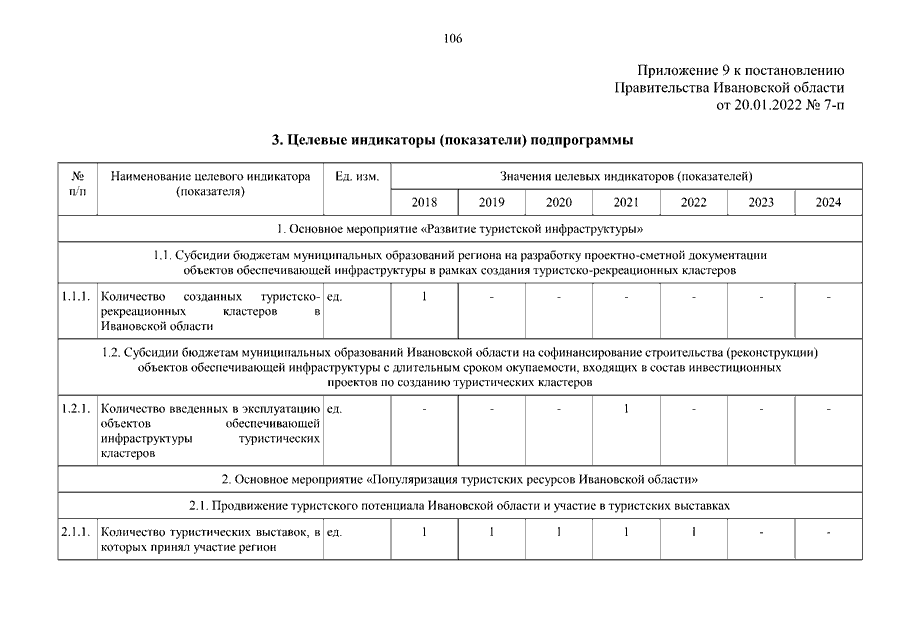 106

Приложение 9 к постановлению
Правительства Ивановской области
от 20.01.2022 № 7-п

3. Целевые индикаторы (показатели) подпрограммы

| № п/п | Наименование целевого индикатора (показателя) | Ед. изм. | Значения целевых индикаторов (показателей) | | | | | | |
|---|---|---|---|---|---|---|---|---|---|
| | | | 2018 | 2019 | 2020 | 2021 | 2022 | 2023 | 2024 |
| 1. Основное мероприятие «Развитие туристской инфраструктуры» | | | | | | | | | |
| 1.1. Субсидии бюджетам муниципальных образований региона на разработку проектно-сметной документации объектов обеспечивающей инфраструктуры в рамках создания туристско-рекреационных кластеров | | | | | | | | | |
| 1.1.1. | Количество созданных туристско-рекреационных кластеров в Ивановской области | ед. | 1 | - | - | - | - | - | - |
| 1.2. Субсидии бюджетам муниципальных образований Ивановской области на софинансирование строительства (реконструкции) объектов обеспечивающей инфраструктуры с длительным сроком окупаемости, входящих в состав инвестиционных проектов по созданию туристических кластеров | | | | | | | | | |
| 1.2.1. | Количество введенных в эксплуатацию объектов обеспечивающей инфраструктуры туристических кластеров | ед. | - | - | - | 1 | - | - | - |
| 2. Основное мероприятие «Популяризация туристских ресурсов Ивановской области» | | | | | | | | | |
| 2.1. Продвижение туристского потенциала Ивановской области и участие в туристских выставках | | | | | | | | | |
| 2.1.1. | Количество туристических выставок, в которых принял участие регион | ед. | 1 | 1 | 1 | 1 | 1 | - | - |